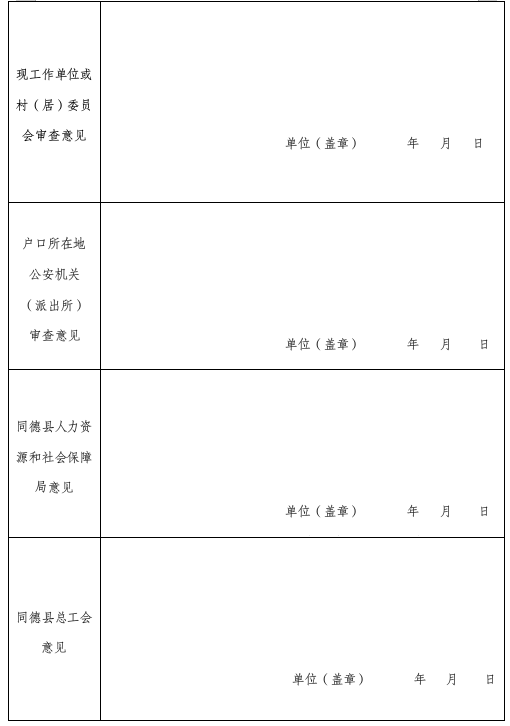 | | |
|---|---|
| 现工作单位或村（居）委员会审查意见 | 单位（盖章） 年 月 日 |
| 户口所在地公安机关（派出所）审查意见 | 单位（盖章） 年 月 日 |
| 同德县人力资源和社会保障局意见 | 单位（盖章） 年 月 日 |
| 同德县总工会意见 | 单位（盖章） 年 月 日 |